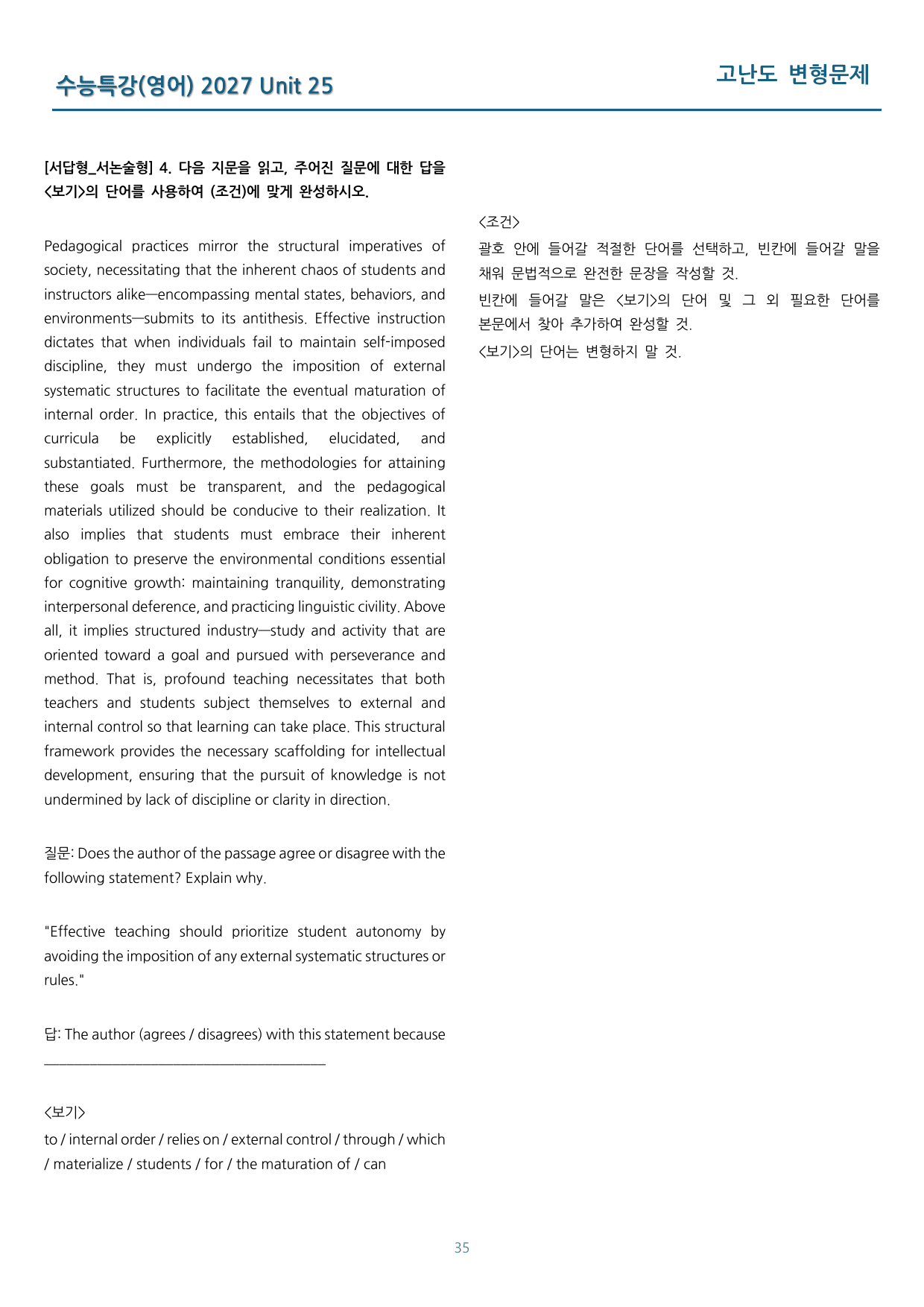 수능특강(영어) 2027 Unit 25

고난도 변형문제

[서답형_서논술형] 4. 다음 지문을 읽고, 주어진 질문에 대한 답을 <보기>의 단어를 사용하여 (조건)에 맞게 완성하시오.

Pedagogical practices mirror the structural imperatives of society, necessitating that the inherent chaos of students and instructors alike—encompassing mental states, behaviors, and environments—submits to its antithesis. Effective instruction dictates that when individuals fail to maintain self-imposed discipline, they must undergo the imposition of external systematic structures to facilitate the eventual maturation of internal order. In practice, this entails that the objectives of curricula be explicitly established, elucidated, and substantiated. Furthermore, the methodologies for attaining these goals must be transparent, and the pedagogical materials utilized should be conducive to their realization. It also implies that students must embrace their inherent obligation to preserve the environmental conditions essential for cognitive growth: maintaining tranquility, demonstrating interpersonal deference, and practicing linguistic civility. Above all, it implies structured industry—study and activity that are oriented toward a goal and pursued with perseverance and method. That is, profound teaching necessitates that both teachers and students subject themselves to external and internal control so that learning can take place. This structural framework provides the necessary scaffolding for intellectual development, ensuring that the pursuit of knowledge is not undermined by lack of discipline or clarity in direction.

질문: Does the author of the passage agree or disagree with the following statement? Explain why.

"Effective teaching should prioritize student autonomy by avoiding the imposition of any external systematic structures or rules."

답: The author (agrees / disagrees) with this statement because ____

<보기>
to / internal order / relies on / external control / through / which / materialize / students / for / the maturation of / can

<조건>
괄호 안에 들어갈 적절한 단어를 선택하고, 빈칸에 들어갈 말을 채워 문법적으로 완전한 문장을 작성할 것.
빈칸에 들어갈 말은 <보기>의 단어 및 그 외 필요한 단어를 본문에서 찾아 추가하여 완성할 것.
<보기>의 단어는 변형하지 말 것.

35